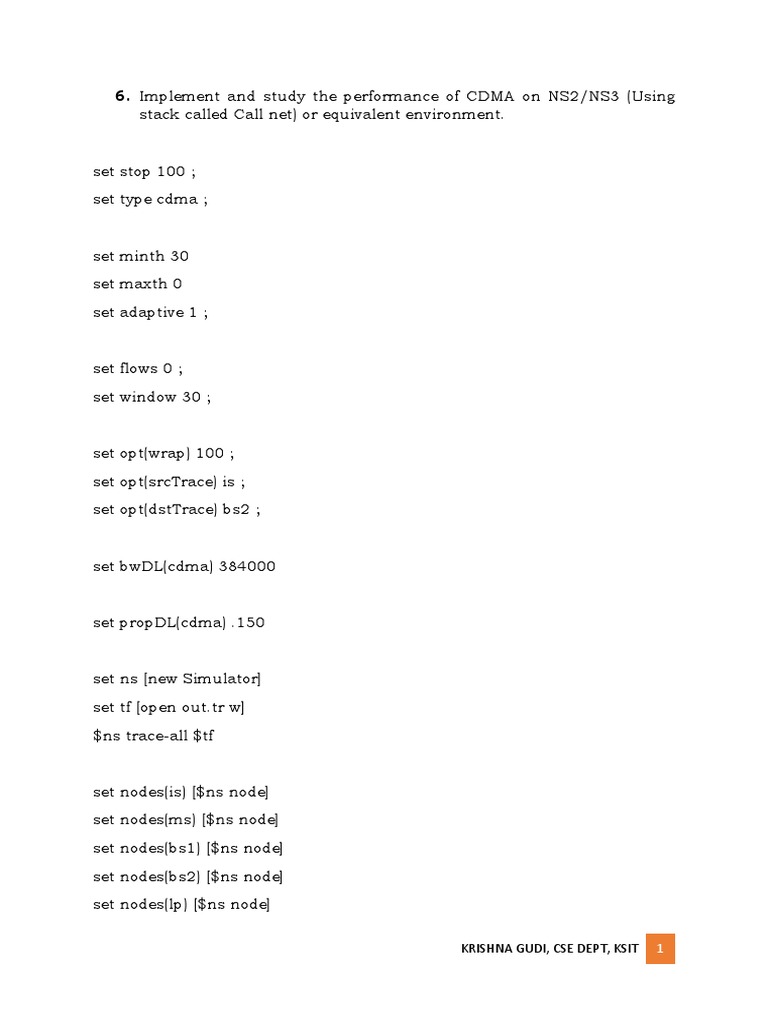 6. Implement and study the performance of CDMA on NS2/NS3 (Using stack called Call net) or equivalent environment.

set stop 100 ;

set type cdma ;

set minth 30

set maxth 0

set adaptive 1 ;

set flows 0 ;

set window 30 ;

set opt(wrap) 100 ;

set opt(srcTrace) is ;

set opt(dstTrace) bs2 ;

set bwDL(cdma) 384000

set propDL(cdma) .150

set ns [new Simulator]

set tf [open out.tr w]

$ns trace-all $tf

set nodes(is) [$ns node]

set nodes(ms) [$ns node]

set nodes(bs1) [$ns node]

set nodes(bs2) [$ns node]

set nodes(lp) [$ns node]

KRISHNA GUDI, CSE DEPT, KSIT 1